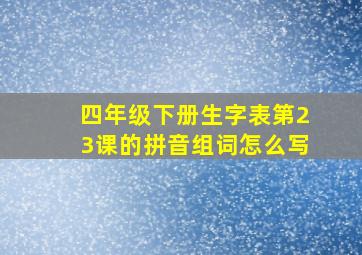 四年级下册生字表第23课的拼音组词怎么写